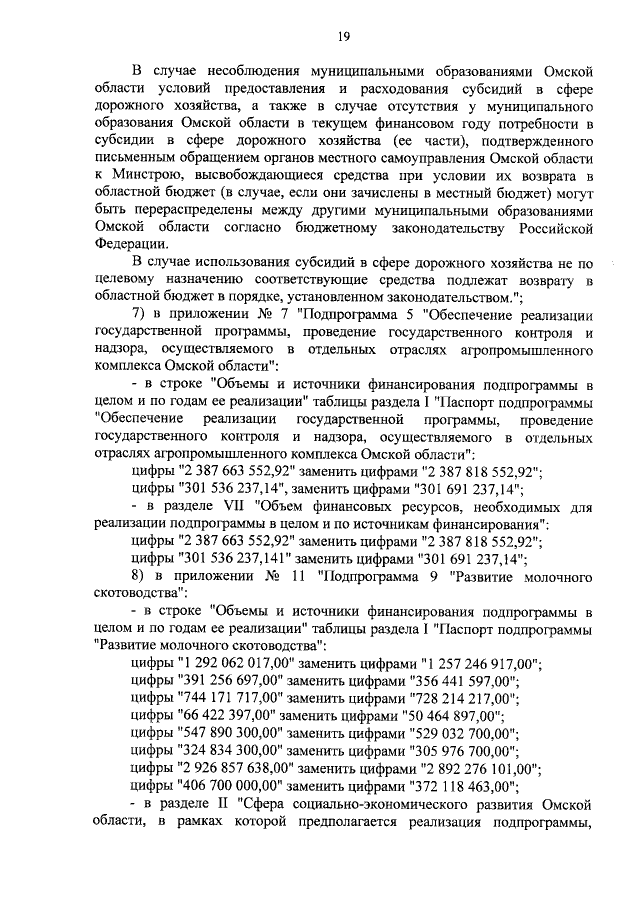 19

В случае несоблюдения муниципальными образованиями Омской области условий предоставления и расходования субсидий в сфере дорожного хозяйства, а также в случае отсутствия у муниципального образования Омской области в текущем финансовом году потребности в субсидии в сфере дорожного хозяйства (ее части), подтвержденного письменным обращением органов местного самоуправления Омской области к Минстрою, высвобождающиеся средства при условии их возврата в областной бюджет (в случае, если они зачислены в местный бюджет) могут быть перераспределены между другими муниципальными образованиями Омской области согласно бюджетному законодательству Российской Федерации.

В случае использования субсидий в сфере дорожного хозяйства не по целевому назначению соответствующие средства подлежат возврату в областной бюджет в порядке, установленном законодательством.";

7) в приложении № 7 "Подпрограмма 5 "Обеспечение реализации государственной программы, проведение государственного контроля и надзора, осуществляемого в отдельных отраслях агропромышленного комплекса Омской области":

- в строке "Объемы и источники финансирования подпрограммы в целом и по годам ее реализации" таблицы раздела I "Паспорт подпрограммы "Обеспечение реализации государственной программы, проведение государственного контроля и надзора, осуществляемого в отдельных отраслях агропромышленного комплекса Омской области":

цифры "2 387 663 552,92" заменить цифрами "2 387 818 552,92";

цифры "301 536 237,14", заменить цифрами "301 691 237,14";

- в разделе VII "Объем финансовых ресурсов, необходимых для реализации подпрограммы в целом и по источникам финансирования":

цифры "2 387 663 552,92" заменить цифрами "2 387 818 552,92";

цифры "301 536 237,141" заменить цифрами "301 691 237,14";

8) в приложении № 11 "Подпрограмма 9 "Развитие молочного скотоводства":

- в строке "Объемы и источники финансирования подпрограммы в целом и по годам ее реализации" таблицы раздела I "Паспорт подпрограммы "Развитие молочного скотоводства":

цифры "1 292 062 017,00" заменить цифрами "1 257 246 917,00";

цифры "391 256 697,00" заменить цифрами "356 441 597,00";

цифры "744 171 717,00" заменить цифрами "728 214 217,00";

цифры "66 422 397,00" заменить цифрами "50 464 897,00";

цифры "547 890 300,00" заменить цифрами "529 032 700,00";

цифры "324 834 300,00" заменить цифрами "305 976 700,00";

цифры "2 926 857 638,00" заменить цифрами "2 892 276 101,00";

цифры "406 700 000,00" заменить цифрами "372 118 463,00";

- в разделе II "Сфера социально-экономического развития Омской области, в рамках которой предполагается реализация подпрограммы,